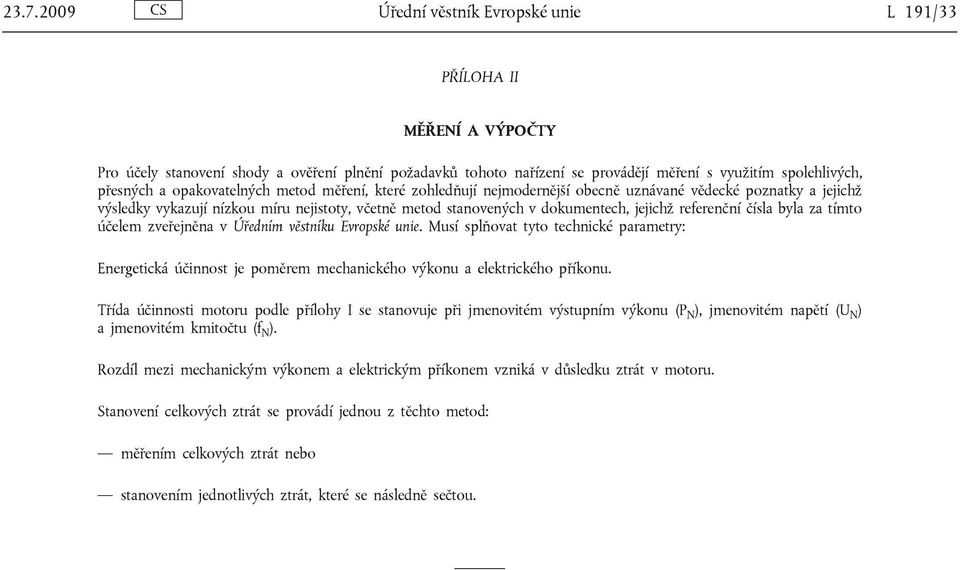 23.7.2009 CS Úřední věstník Evropské unie L 191/33

PŘÍLOHA II

MĚŘENÍ A VÝPOČTY

Pro účely stanovení shody a ověření plnění požadavků tohoto nařízení se provádějí měření s využitím spolehlivých, přesných a opakovatelných metod měření, které zohledňují nejmodernější obecně uznávané vědecké poznatky a jejichž výsledky vykazují nízkou míru nejistoty, včetně metod stanovených v dokumentech, jejichž referenční čísla byla za tímto účelem zveřejněna v Úředním věstníku Evropské unie. Musí splňovat tyto technické parametry:

Energetická účinnost je poměrem mechanického výkonu a elektrického příkonu.

Třída účinnosti motoru podle přílohy I se stanovuje při jmenovitém výstupním výkonu ($P_N$), jmenovitém napětí ($U_N$) a jmenovitém kmitočtu ($f_N$).

Rozdíl mezi mechanickým výkonem a elektrickým příkonem vzniká v důsledku ztrát v motoru.

Stanovení celkových ztrát se provádí jednou z těchto metod:

— měřením celkových ztrát nebo

— stanovením jednotlivých ztrát, které se následně sečtou.